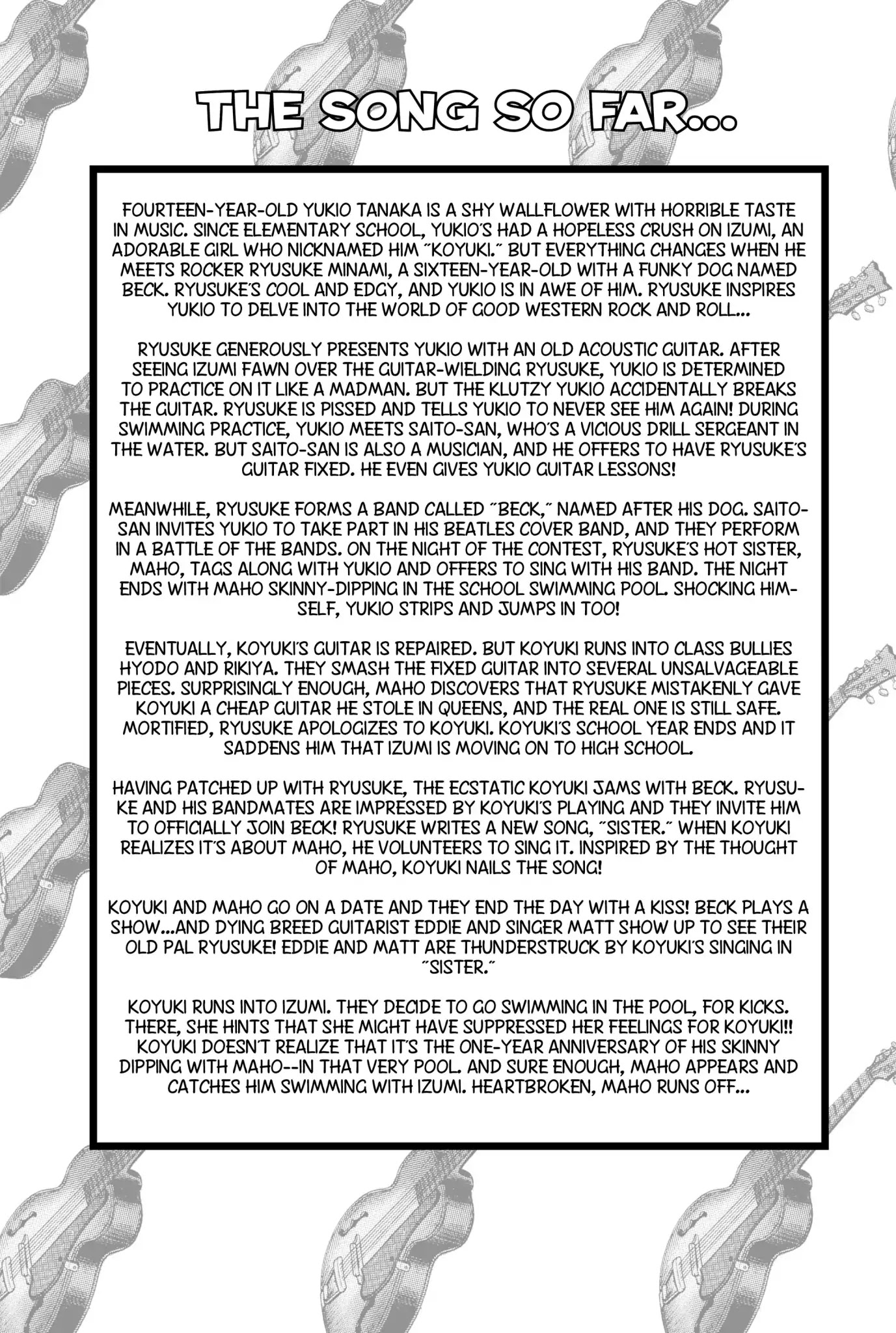 THE SONG SO FAR...

FOURTEEN-YEAR-OLD YUKIO TANAKA IS A SHY WALLFLOWER WITH HORRIBLE TASTE IN MUSIC. SINCE ELEMENTARY SCHOOL, YUKIO'S HAD A HOPELESS CRUSH ON IZUMI, AN ADORABLE GIRL WHO NICKNAMED HIM "KOYUKI." BUT EVERYTHING CHANGES WHEN HE MEETS ROCKER RYUSUKE MINAMI, A SIXTEEN-YEAR-OLD WITH A FUNKY DOG NAMED BECK. RYUSUKE'S COOL AND EDGY, AND YUKIO IS IN AWE OF HIM. RYUSUKE INSPIRES YUKIO TO DELVE INTO THE WORLD OF GOOD WESTERN ROCK AND ROLL...

RYUSUKE GENEROUSLY PRESENTS YUKIO WITH AN OLD ACOUSTIC GUITAR. AFTER SEEING IZUMI FAWN OVER THE GUITAR-WIELDING RYUSUKE, YUKIO IS DETERMINED TO PRACTICE ON IT LIKE A MADMAN. BUT THE KLUTZY YUKIO ACCIDENTALLY BREAKS THE GUITAR. RYUSUKE IS PISSED AND TELLS YUKIO TO NEVER SEE HIM AGAIN! DURING SWIMMING PRACTICE, YUKIO MEETS SAITO-SAN, WHO'S A VICIOUS DRILL SERGEANT IN THE WATER. BUT SAITO-SAN IS ALSO A MUSICIAN, AND HE OFFERS TO HAVE RYUSUKE'S GUITAR FIXED. HE EVEN GIVES YUKIO GUITAR LESSONS!

MEANWHILE, RYUSUKE FORMS A BAND CALLED "BECK," NAMED AFTER HIS DOG. SAITO-SAN INVITES YUKIO TO TAKE PART IN HIS BEATLES COVER BAND, AND THEY PERFORM IN A BATTLE OF THE BANDS. ON THE NIGHT OF THE CONTEST, RYUSUKE'S HOT SISTER, MAHO, TAGS ALONG WITH YUKIO AND OFFERS TO SING WITH HIS BAND. THE NIGHT ENDS WITH MAHO SKINNY-DIPPING IN THE SCHOOL SWIMMING POOL. SHOCKING HIMSELF, YUKIO STRIPS AND JUMPS IN TOO!

EVENTUALLY, KOYUKI'S GUITAR IS REPAIRED. BUT KOYUKI RUNS INTO CLASS BULLIES HYODO AND RIKIYA. THEY SMASH THE FIXED GUITAR INTO SEVERAL UNSALVAGEABLE PIECES. SURPRISINGLY ENOUGH, MAHO DISCOVERS THAT RYUSUKE MISTAKENLY GAVE KOYUKI A CHEAP GUITAR HE STOLE IN QUEENS, AND THE REAL ONE IS STILL SAFE. MORTIFIED, RYUSUKE APOLOGIZES TO KOYUKI. KOYUKI'S SCHOOL YEAR ENDS AND IT SADDENS HIM THAT IZUMI IS MOVING ON TO HIGH SCHOOL.

HAVING PATCHED UP WITH RYUSUKE, THE ECSTATIC KOYUKI JAMS WITH BECK. RYUSUKE AND HIS BANDMATES ARE IMPRESSED BY KOYUKI'S PLAYING AND THEY INVITE HIM TO OFFICIALLY JOIN BECK! RYUSUKE WRITES A NEW SONG, "SISTER." WHEN KOYUKI REALIZES IT'S ABOUT MAHO, HE VOLUNTEERS TO SING IT. INSPIRED BY THE THOUGHT OF MAHO, KOYUKI NAILS THE SONG!

KOYUKI AND MAHO GO ON A DATE AND THEY END THE DAY WITH A KISS! BECK PLAYS A SHOW...AND DYING BREED GUITARIST EDDIE AND SINGER MATT SHOW UP TO SEE THEIR OLD PAL RYUSUKE! EDDIE AND MATT ARE THUNDERSTRUCK BY KOYUKI'S SINGING IN "SISTER."

KOYUKI RUNS INTO IZUMI. THEY DECIDE TO GO SWIMMING IN THE POOL, FOR KICKS. THERE, SHE HINTS THAT SHE MIGHT HAVE SUPPRESSED HER FEELINGS FOR KOYUKI!! KOYUKI DOESN'T REALIZE THAT IT'S THE ONE-YEAR ANNIVERSARY OF HIS SKINNY DIPPING WITH MAHO--IN THAT VERY POOL. AND SURE ENOUGH, MAHO APPEARS AND CATCHES HIM SWIMMING WITH IZUMI. HEARTBROKEN, MAHO RUNS OFF...